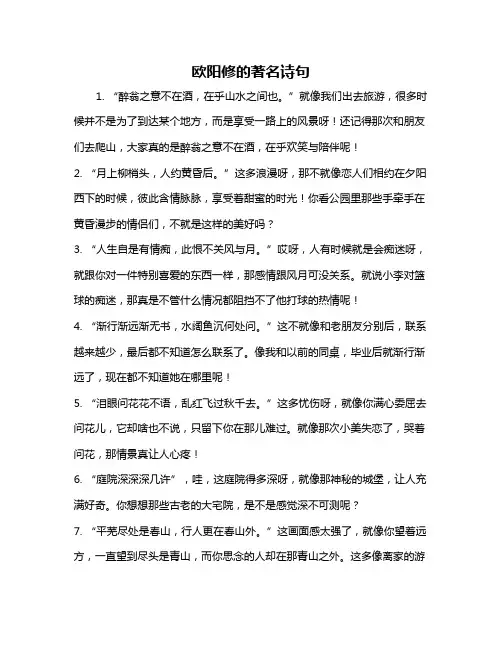 欧阳修的著名诗句

1. “醉翁之意不在酒，在乎山水之间也。”就像我们出去旅游，很多时候并不是为了到达某个地方，而是享受一路上的风景呀！还记得那次和朋友们去爬山，大家真的是醉翁之意不在酒，在乎欢笑与陪伴呢！

2. “月上柳梢头，人约黄昏后。”这多浪漫呀，那不就像恋人们相约在夕阳西下的时候，彼此含情脉脉，享受着甜蜜的时光！你看公园里那些手牵手在黄昏漫步的情侣们，不就是这样的美好吗？

3. “人生自是有情痴，此恨不关风与月。”哎呀，人有时候就是会痴迷呀，就跟你对一件特别喜爱的东西一样，那感情跟风月可没关系。就说小李对篮球的痴迷，那真是不管什么情况都阻挡不了他打球的热情呢！

4. “渐行渐远渐无书，水阔鱼沉何处问。”这不就像和老朋友分别后，联系越来越少，最后都不知道怎么联系了。像我和以前的同桌，毕业后就渐行渐远了，现在都不知道她在哪里呢！

5. “泪眼问花花不语，乱红飞过秋千去。”这多忧伤呀，就像你满心委屈去问花儿，它却啥也不说，只留下你在那儿难过。就像那次小美失恋了，哭着问花，那情景真让人心疼！

6. “庭院深深深几许”，哇，这庭院得多深呀，就像那神秘的城堡，让人充满好奇。你想想那些古老的大宅院，是不是感觉深不可测呢？

7. “平芜尽处是春山，行人更在春山外。”这画面感太强了，就像你望着远方，一直望到尽头是青山，而你思念的人却在那青山之外。这多像离家的游